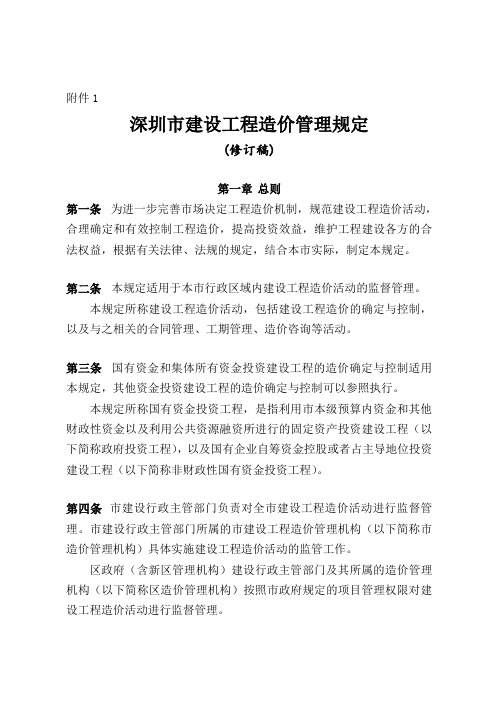 附件 1

深圳市建设工程造价管理规定

（修订稿）

第一章 总则

第一条 为进一步完善市场决定工程造价机制，规范建设工程造价活动，合理确定和有效控制工程造价，提高投资效益，维护工程建设各方的合法权益，根据有关法律、法规的规定，结合本市实际，制定本规定。

第二条 本规定适用于本市行政区域内建设工程造价活动的监督管理。

本规定所称建设工程造价活动，包括建设工程造价的确定与控制，以及与之相关的合同管理、工期管理、造价咨询等活动。

第三条 国有资金和集体所有资金投资建设工程的造价确定与控制适用本规定，其他资金投资建设工程的造价确定与控制可以参照执行。

本规定所称国有资金投资工程，是指利用市本级预算内资金和其他财政性资金以及利用公共资源融资所进行的固定资产投资建设工程（以下简称政府投资工程），以及国有企业自筹资金控股或者占主导地位投资建设工程（以下简称非财政性国有资金投资工程）。

第四条 市建设行政主管部门负责对全市建设工程造价活动进行监督管理。市建设行政主管部门所属的市建设工程造价管理机构（以下简称市造价管理机构）具体实施建设工程造价活动的监管工作。

区政府（含新区管理机构）建设行政主管部门及其所属的造价管理机构（以下简称区造价管理机构）按照市政府规定的项目管理权限对建设工程造价活动进行监督管理。